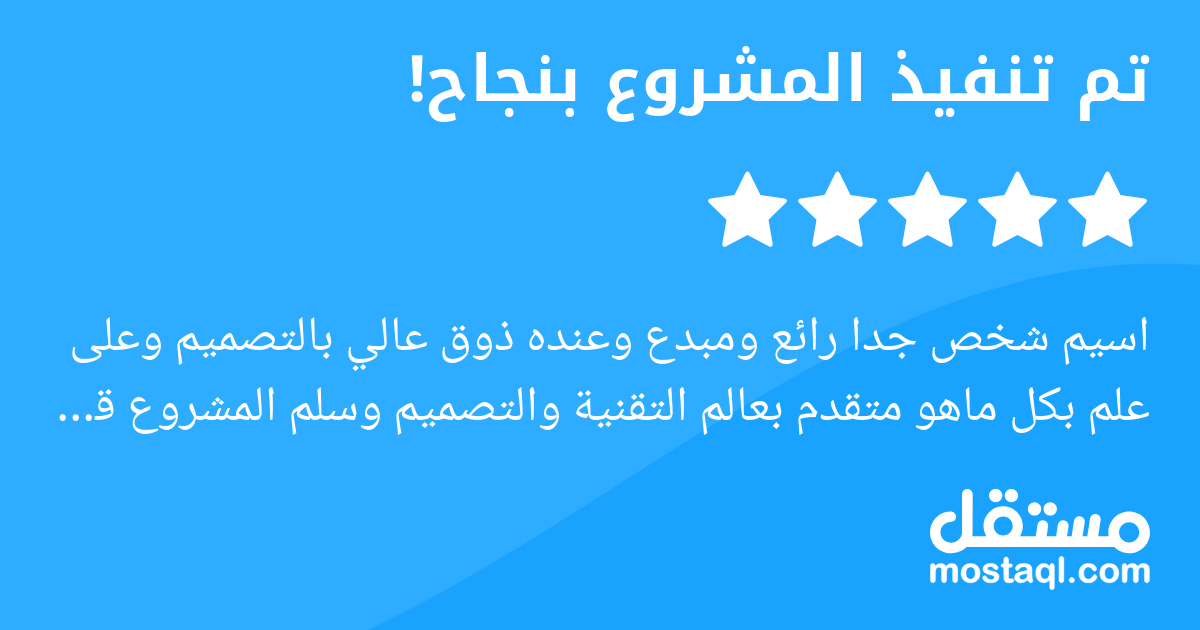 تم تنفيذ المشروع بنجاح!

اسيم شخص جدا رائع ومبدع وعنده ذوق عالي بالتصميم وعلى علم بكل ماهو متقدم بعالم التقنية والتصميم وسلم المشروع ق...

مستقل
mostaql.com